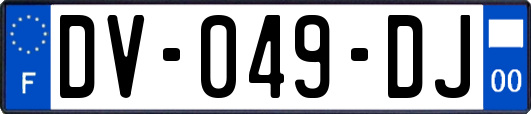 F
DV-049-DJ
00